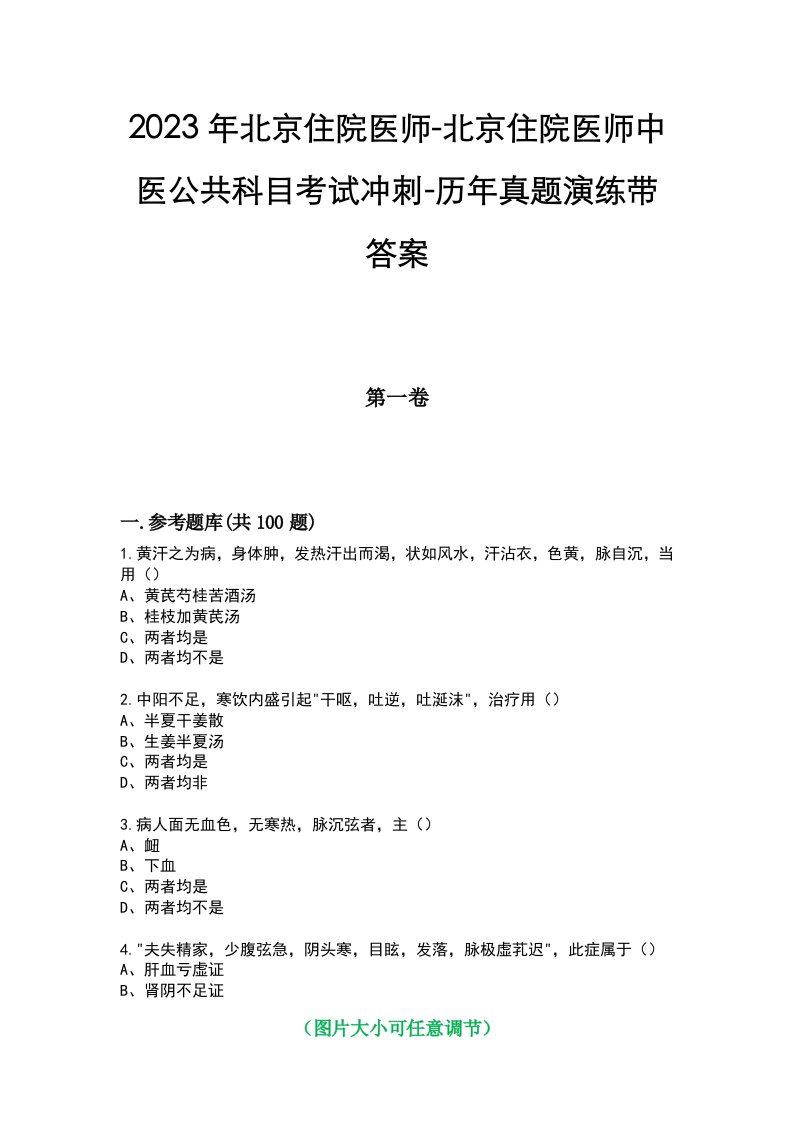 2023年北京住院医师-北京住院医师中医公共科目考试冲刺-历年真题演练带答案

第一卷

一.参考题库(共100题)

1.黄汗之为病，身体肿，发热汗出而渴，状如风水，汗沾衣，色黄，脉自沉，当用（）
A、黄芪芍桂苦酒汤
B、桂枝加黄芪汤
C、两者均是
D、两者均不是

2.中阳不足，寒饮内盛引起"干呕，吐逆，吐涎沫"，治疗用（）
A、半夏干姜散
B、生姜半夏汤
C、两者均是
D、两者均非

3.病人面无血色，无寒热，脉沉弦者，主（）
A、衄
B、下血
C、两者均是
D、两者均不是

4."夫失精家，少腹弦急，阴头寒，目眩，发落，脉极虚芤迟"，此症属于（）
A、肝血亏虚证
B、肾阴不足证

（图片大小可任意调节）